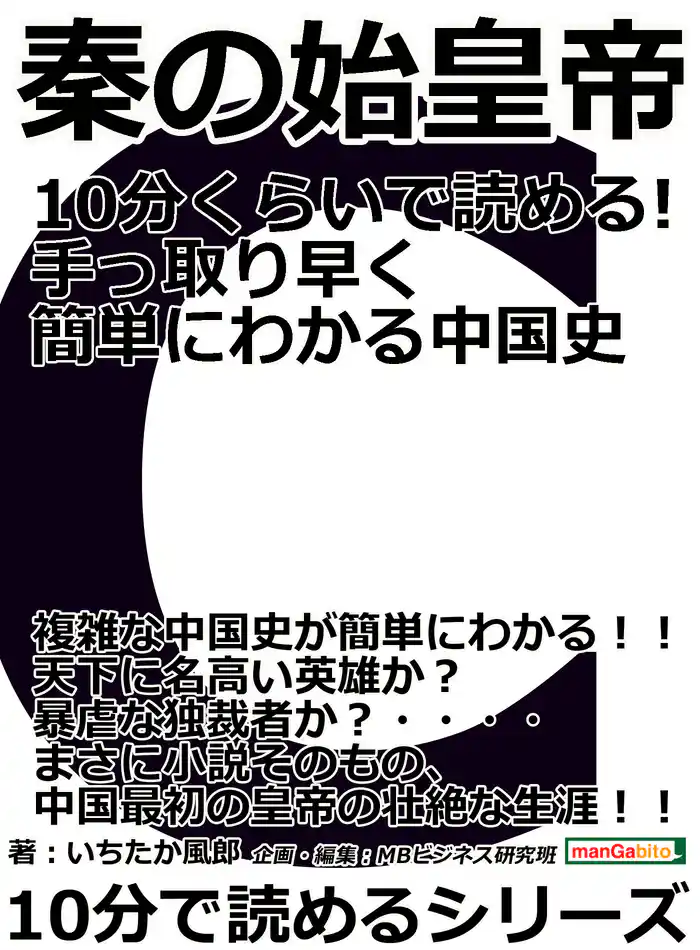 秦の始皇帝

10分くらいで読める!
手っ取り早く
簡単にわかる中国史

複雑な中国史が簡単にわかる!!
天下に名高い英雄か?
暴虐な独裁者か?・・・。
まさに小説そのもの、
中国最初の皇帝の壮絶な生涯!!

著:いちたか風郎 企画・編集:MBビジネス研究班 manGabito

10分で読めるシリーズ